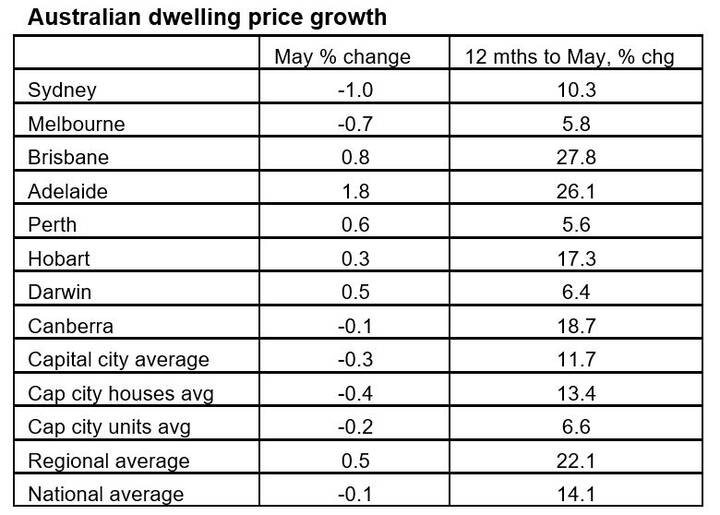 Australian dwelling price growth

| | May % change | 12 mths to May, % chg |
|---|---|---|
| Sydney | -1.0 | 10.3 |
| Melbourne | -0.7 | 5.8 |
| Brisbane | 0.8 | 27.8 |
| Adelaide | 1.8 | 26.1 |
| Perth | 0.6 | 5.6 |
| Hobart | 0.3 | 17.3 |
| Darwin | 0.5 | 6.4 |
| Canberra | -0.1 | 18.7 |
| Capital city average | -0.3 | 11.7 |
| Cap city houses avg | -0.4 | 13.4 |
| Cap city units avg | -0.2 | 6.6 |
| Regional average | 0.5 | 22.1 |
| National average | -0.1 | 14.1 |